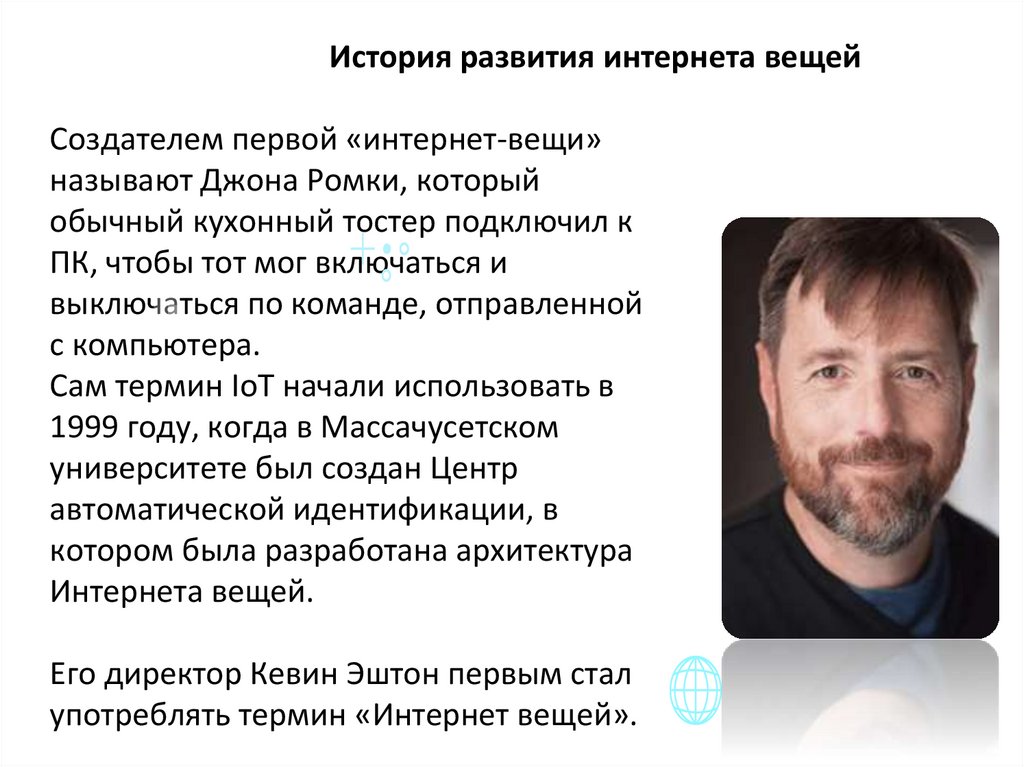 История развития интернета вещей

Создателем первой «интернет-вещи» называют Джона Ромки, который обычный кухонный тостер подключил к ПК, чтобы тот мог включаться и выключаться по команде, отправленной с компьютера.
Сам термин IoT начали использовать в 1999 году, когда в Массачусетском университете был создан Центр автоматической идентификации, в котором была разработана архитектура Интернета вещей.

Его директор Кевин Эштон первым стал употреблять термин «Интернет вещей».